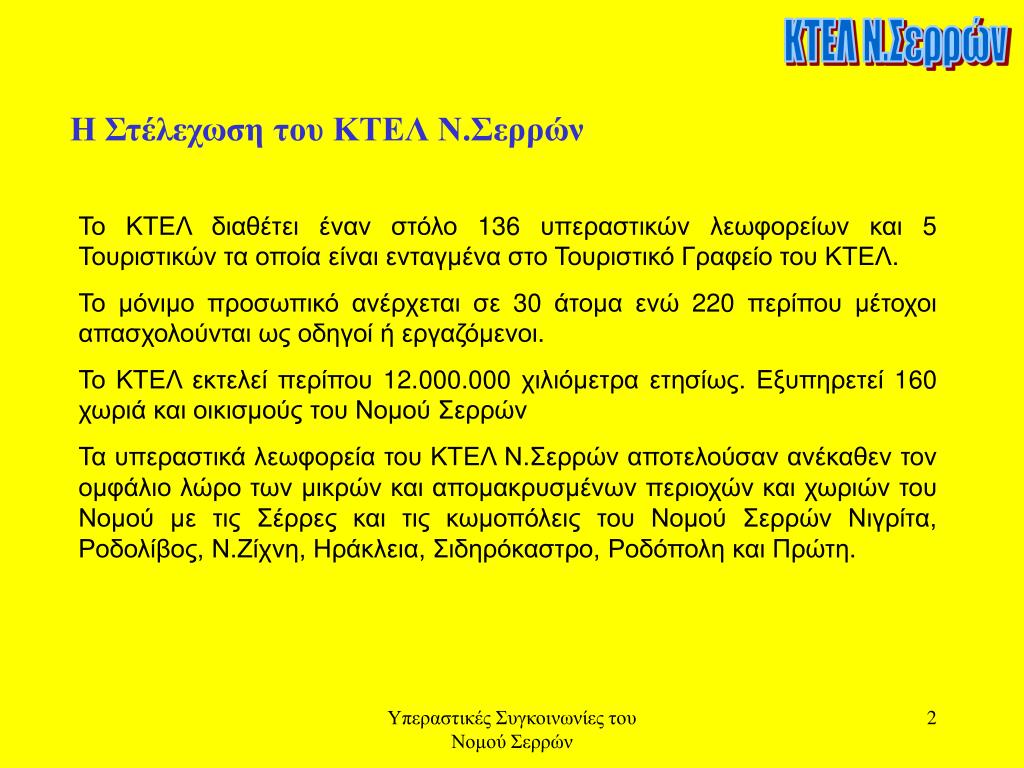 ΚΤΕΛ Ν.Σερρών

Η Στέλεχωση του ΚΤΕΛ Ν.Σερρών

Το ΚΤΕΛ διαθέτει έναν στόλο 136 υπεραστικών λεωφορείων και 5 Τουριστικών τα οποία είναι ενταγμένα στο Τουριστικό Γραφείο του ΚΤΕΛ.

Το μόνιμο προσωπικό ανέρχεται σε 30 άτομα ενώ 220 περίπου μέτοχοι απασχολούνται ως οδηγοί ή εργαζόμενοι.

Το ΚΤΕΛ εκτελεί περίπου 12.000.000 χιλιόμετρα ετησίως. Εξυπηρετεί 160 χωριά και οικισμούς του Νομού Σερρών

Τα υπεραστικά λεωφορεία του ΚΤΕΛ Ν.Σερρών αποτελούσαν ανέκαθεν τον ομφάλιο λώρο των μικρών και απομακρυσμένων περιοχών και χωριών του Νομού με τις Σέρρες και τις κωμοπόλεις του Νομού Σερρών Νιγρίτα, Ροδολίβος, Ν.Ζίχνη, Ηράκλεια, Σιδηρόκαστρο, Ροδόπολη και Πρώτη.

Υπεραστικές Συγκοινωνίες του Νομού Σερρών

2